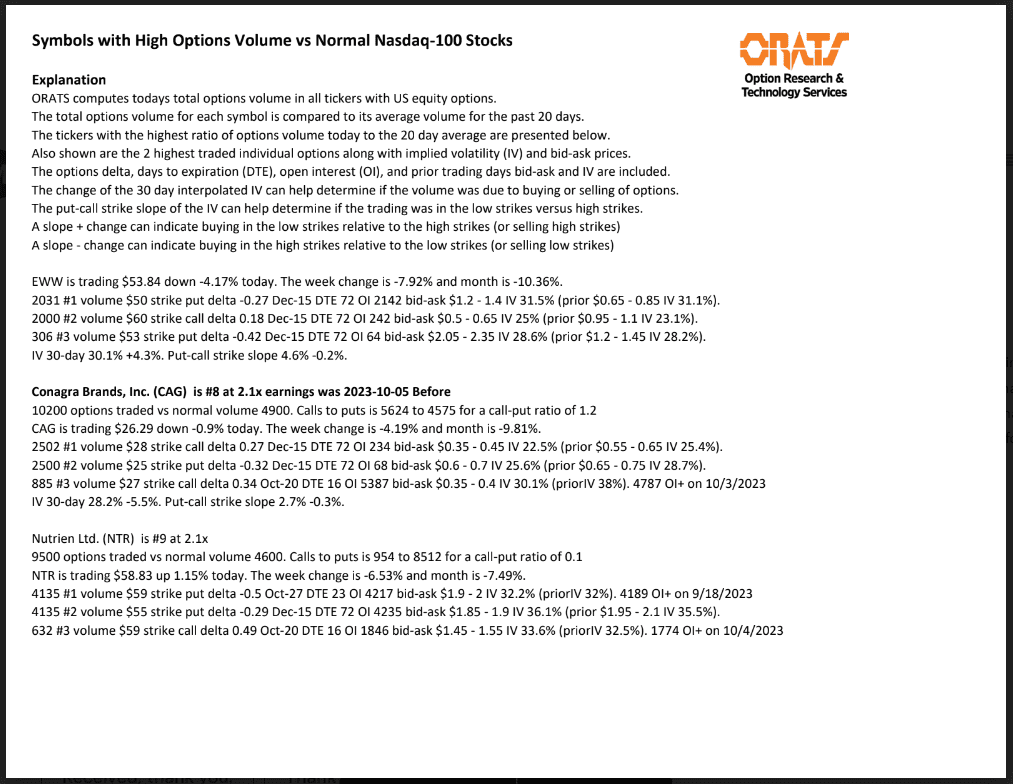 Symbols with High Options Volume vs Normal Nasdaq-100 Stocks

ORATS
Option Research & Technology Services

Explanation
ORATS computes todays total options volume in all tickers with US equity options.
The total options volume for each symbol is compared to its average volume for the past 20 days.
The tickers with the highest ratio of options volume today to the 20 day average are presented below.
Also shown are the 2 highest traded individual options along with implied volatility (IV) and bid-ask prices.
The options delta, days to expiration (DTE), open interest (OI), and prior trading days bid-ask and IV are included.
The change of the 30 day interpolated IV can help determine if the volume was due to buying or selling of options.
The put-call strike slope of the IV can help determine if the trading was in the low strikes versus high strikes.
A slope + change can indicate buying in the low strikes relative to the high strikes (or selling high strikes)
A slope - change can indicate buying in the high strikes relative to the low strikes (or selling low strikes)

EWW is trading $53.84 down -4.17% today. The week change is -7.92% and month is -10.36%.
2031 #1 volume $50 strike put delta -0.27 Dec-15 DTE 72 OI 2142 bid-ask $1.2 - 1.4 IV 31.5% (prior $0.65 - 0.85 IV 31.1%).
2000 #2 volume $60 strike call delta 0.18 Dec-15 DTE 72 OI 242 bid-ask $0.5 - 0.65 IV 25% (prior $0.95 - 1.1 IV 23.1%).
306 #3 volume $53 strike put delta -0.42 Dec-15 DTE 72 OI 64 bid-ask $2.05 - 2.35 IV 28.6% (prior $1.2 - 1.45 IV 28.2%).
IV 30-day 30.1% +4.3%. Put-call strike slope 4.6% -0.2%.

Conagra Brands, Inc. (CAG) is #8 at 2.1x earnings was 2023-10-05 Before
10200 options traded vs normal volume 4900. Calls to puts is 5624 to 4575 for a call-put ratio of 1.2
CAG is trading $26.29 down -0.9% today. The week change is -4.19% and month is -9.81%.
2502 #1 volume $28 strike call delta 0.27 Dec-15 DTE 72 OI 234 bid-ask $0.35 - 0.45 IV 22.5% (prior $0.55 - 0.65 IV 25.4%).
2500 #2 volume $25 strike put delta -0.32 Dec-15 DTE 72 OI 68 bid-ask $0.6 - 0.7 IV 25.6% (prior $0.65 - 0.75 IV 28.7%).
885 #3 volume $27 strike call delta 0.34 Oct-20 DTE 16 OI 5387 bid-ask $0.35 - 0.4 IV 30.1% (priorIV 38%). 4787 OI+ on 10/3/2023
IV 30-day 28.2% -5.5%. Put-call strike slope 2.7% -0.3%.

Nutrien Ltd. (NTR) is #9 at 2.1x
9500 options traded vs normal volume 4600. Calls to puts is 954 to 8512 for a call-put ratio of 0.1
NTR is trading $58.83 up 1.15% today. The week change is -6.53% and month is -7.49%.
4135 #1 volume $59 strike put delta -0.5 Oct-27 DTE 23 OI 4217 bid-ask $1.9 - 2 IV 32.2% (priorIV 32%). 4189 OI+ on 9/18/2023
4135 #2 volume $55 strike put delta -0.29 Dec-15 DTE 72 OI 4235 bid-ask $1.85 - 1.9 IV 36.1% (prior $1.95 - 2.1 IV 35.5%).
632 #3 volume $59 strike call delta 0.49 Oct-20 DTE 16 OI 1846 bid-ask $1.45 - 1.55 IV 33.6% (priorIV 32.5%). 1774 OI+ on 10/4/2023